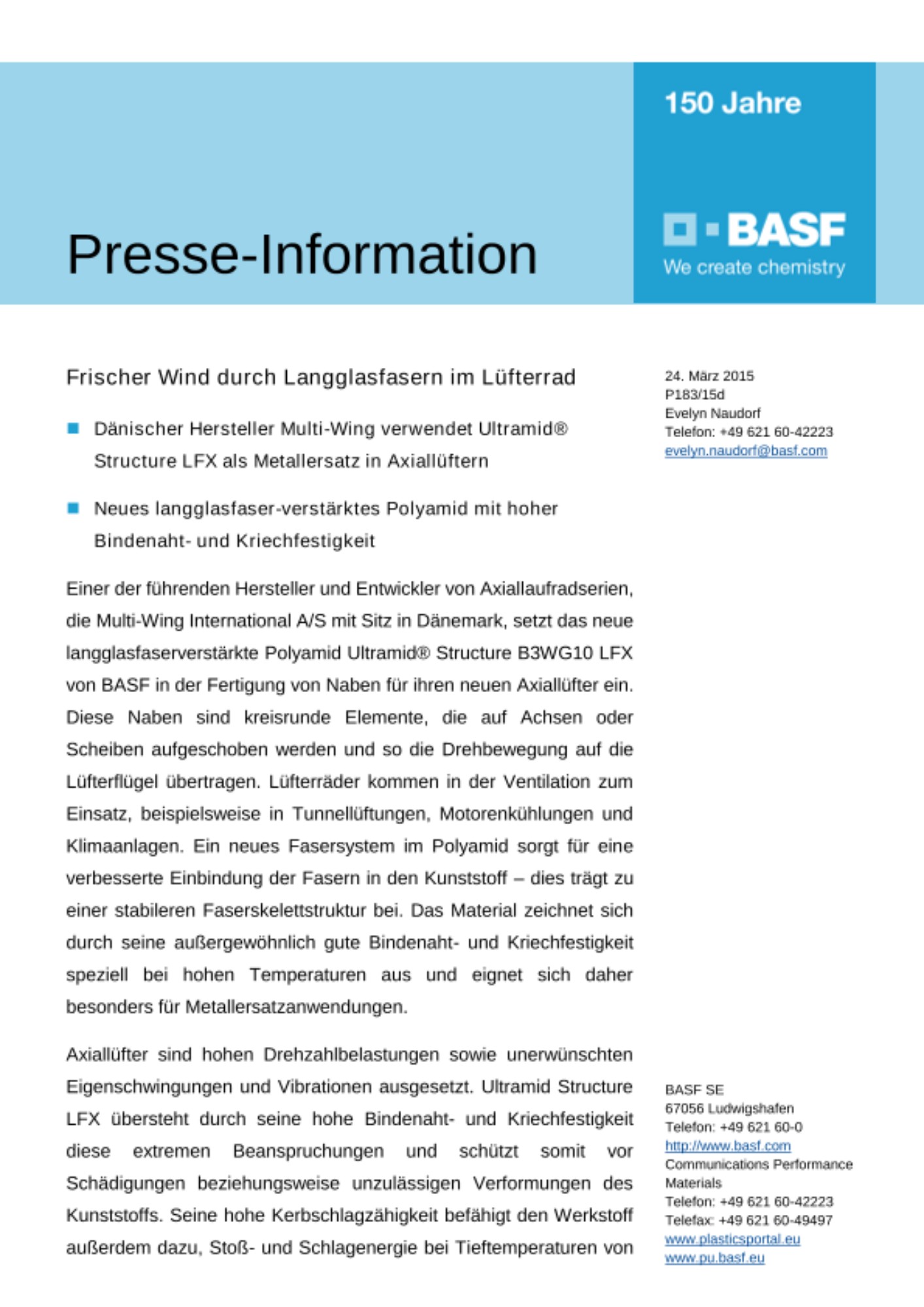 Presse-Information

150 Jahre

BASF
We create chemistry

Frischer Wind durch Langglasfasern im Lüfterrad

Dänischer Hersteller Multi-Wing verwendet Ultramid® Structure LFX als Metallersatz in Axiallüftern

Neues langglasfaser-verstärktes Polyamid mit hoher Bindenaht- und Kriechfestigkeit

Einer der führenden Hersteller und Entwickler von Axiallaufradserien, die Multi-Wing International A/S mit Sitz in Dänemark, setzt das neue langglasfaserverstärkte Polyamid Ultramid® Structure B3WG10 LFX von BASF in der Fertigung von Naben für ihren neuen Axiallüfter ein. Diese Naben sind kreisrunde Elemente, die auf Achsen oder Scheiben aufgeschoben werden und so die Drehbewegung auf die Lüfterflügel übertragen. Lüfterräder kommen in der Ventilation zum Einsatz, beispielsweise in Tunnellüftungen, Motorenkühlungen und Klimaanlagen. Ein neues Fasersystem im Polyamid sorgt für eine verbesserte Einbindung der Fasern in den Kunststoff – dies trägt zu einer stabileren Faserskelettstruktur bei. Das Material zeichnet sich durch seine außergewöhnlich gute Bindenaht- und Kriechfestigkeit speziell bei hohen Temperaturen aus und eignet sich daher besonders für Metallersatzanwendungen.

Axiallüfter sind hohen Drehzahlbelastungen sowie unerwünschten Eigenschwingungen und Vibrationen ausgesetzt. Ultramid Structure LFX übersteht durch seine hohe Bindenaht- und Kriechfestigkeit diese extremen Beanspruchungen und schützt somit vor Schädigungen beziehungsweise unzulässigen Verformungen des Kunststoffs. Seine hohe Kerbschlagzähigkeit befähigt den Werkstoff außerdem dazu, Stoß- und Schlagenergie bei Tieftemperaturen von

24. März 2015
P183/15d
Evelyn Naudorf
Telefon: +49 621 60-42223
evelyn.naudorf@basf.com

BASF SE
67056 Ludwigshafen
Telefon: +49 621 60-0
http://www.basf.com
Communications Performance Materials
Telefon: +49 621 60-42223
Telefax: +49 621 60-49497
www.plasticsportal.eu
www.pu.basf.eu